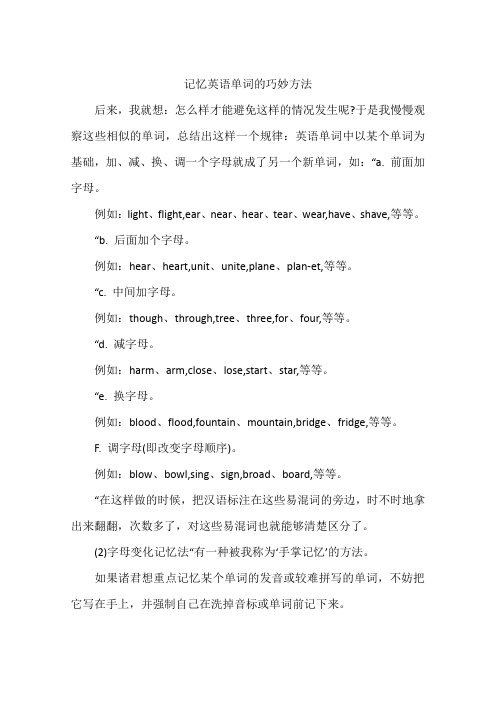 记忆英语单词的巧妙方法

后来，我就想：怎么样才能避免这样的情况发生呢?于是我慢慢观察这些相似的单词，总结出这样一个规律：英语单词中以某个单词为基础，加、减、换、调一个字母就成了另一个新单词，如：“a. 前面加字母。

例如：light、flight,ear、near、hear、tear、wear,have、shave,等等。

“b. 后面加个字母。

例如：hear、heart,unit、unite,plane、plan-et,等等。

“c. 中间加字母。

例如：though、through,tree、three,for、four,等等。

“d. 减字母。

例如：harm、arm,close、lose,start、star,等等。

“e. 换字母。

例如：blood、flood,fountain、mountain,bridge、fridge,等等。

F. 调字母(即改变字母顺序)。

例如：blow、bowl,sing、sign,broad、board,等等。

“在这样做的时候，把汉语标注在这些易混词的旁边，时不时地拿出来翻翻，次数多了，对这些易混词也就能够清楚区分了。

(2)字母变化记忆法“有一种被我称为‘手掌记忆’的方法。

如果诸君想重点记忆某个单词的发音或较难拼写的单词，不妨把它写在手上，并强制自己在洗掉音标或单词前记下来。